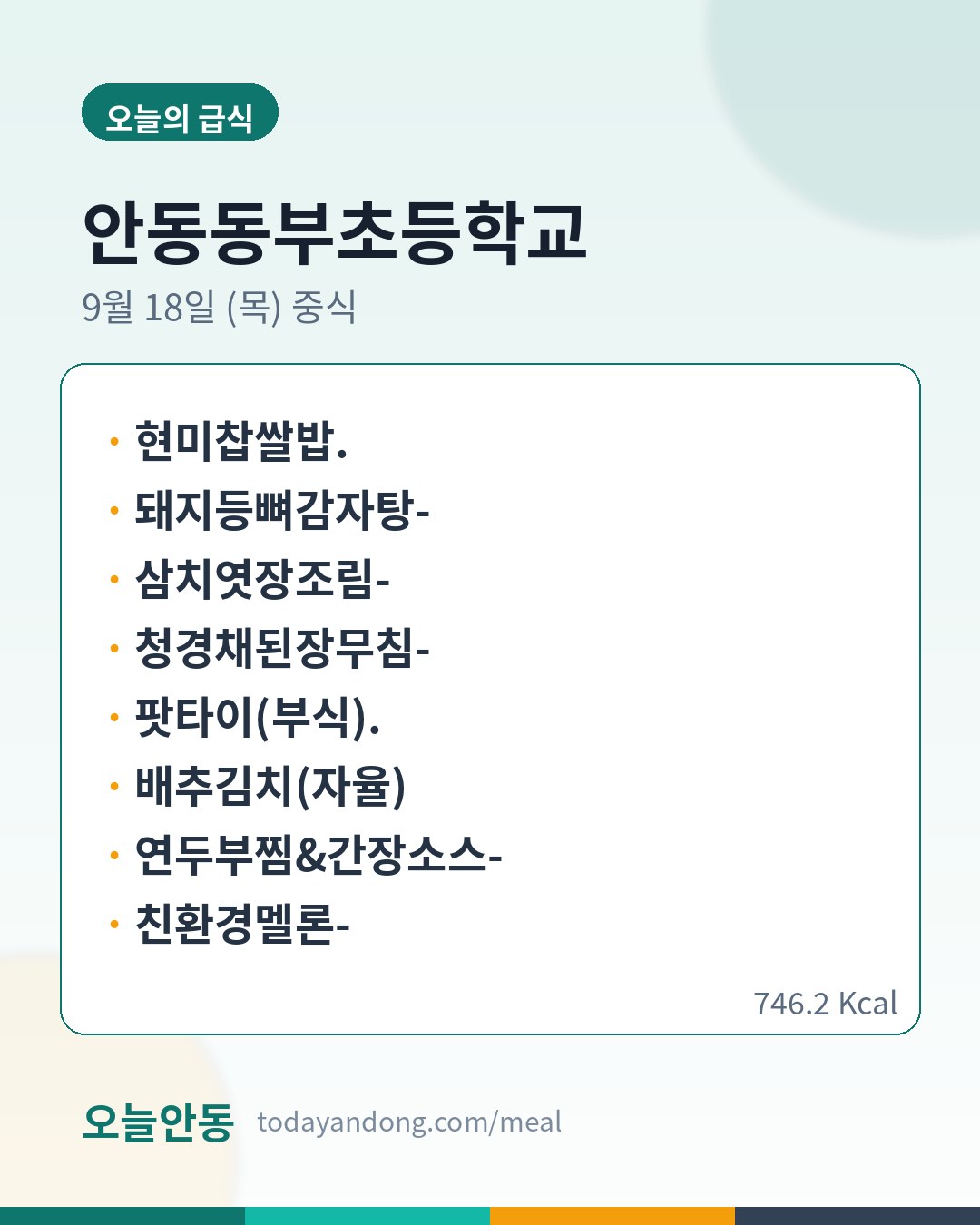 오늘의 급식

안동동부초등학교

9월 18일 (목) 중식

• 현미찹쌀밥.
• 돼지등뼈감자탕-
• 삼치엿장조림-
• 청경채된장무침-
• 팟타이(부식).
• 배추김치(자율)
• 연두부찜&간장소스-
• 친환경멜론-

746.2 Kcal

오늘안동 todayandong.com/meal